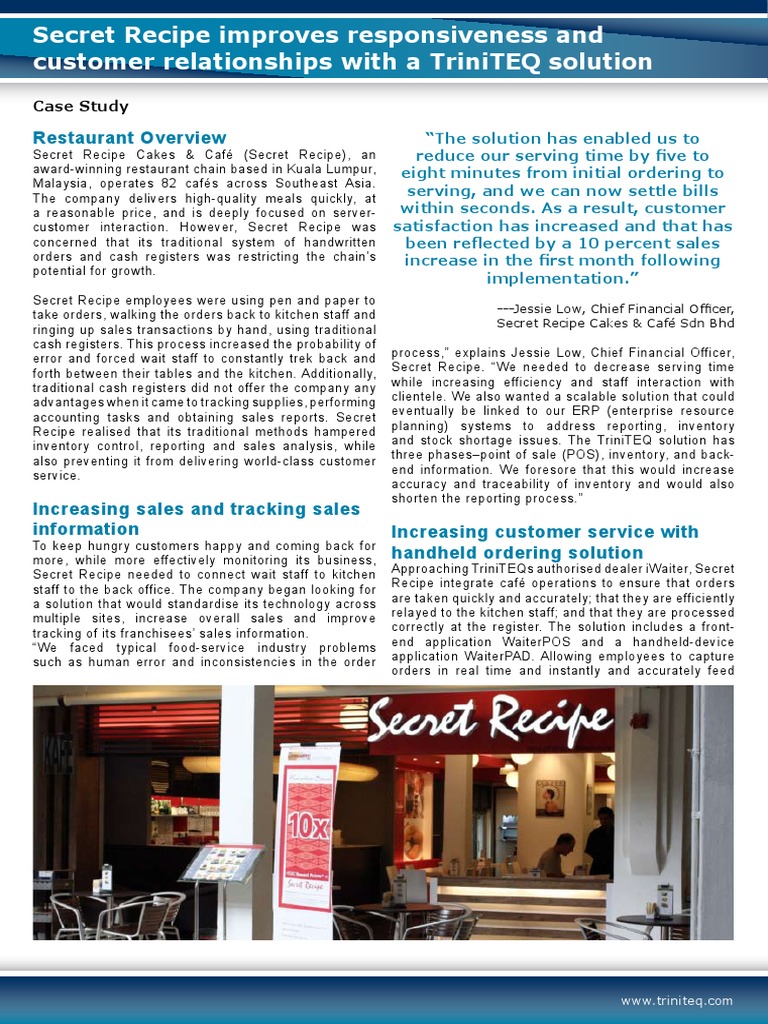 Secret Recipe improves responsiveness and customer relationships with a TriniTEQ solution

Case Study

Restaurant Overview
Secret Recipe Cakes & Café (Secret Recipe), an award-winning restaurant chain based in Kuala Lumpur, Malaysia, operates 82 cafés across Southeast Asia. The company delivers high-quality meals quickly, at a reasonable price, and is deeply focused on server-customer interaction. However, Secret Recipe was concerned that its traditional system of handwritten orders and cash registers was restricting the chain's potential for growth.

Secret Recipe employees were using pen and paper to take orders, walking the orders back to kitchen staff and ringing up sales transactions by hand, using traditional cash registers. This process increased the probability of error and forced wait staff to constantly trek back and forth between their tables and the kitchen. Additionally, traditional cash registers did not offer the company any advantages when it came to tracking supplies, performing accounting tasks and obtaining sales reports. Secret Recipe realised that its traditional methods hampered inventory control, reporting and sales analysis, while also preventing it from delivering world-class customer service.

Increasing sales and tracking sales information
To keep hungry customers happy and coming back for more, while more effectively monitoring its business, Secret Recipe needed to connect wait staff to kitchen staff to the back office. The company began looking for a solution that would standardise its technology across multiple sites, increase overall sales and improve tracking of its franchisees' sales information.
"We faced typical food-service industry problems such as human error and inconsistencies in the order

"The solution has enabled us to reduce our serving time by five to eight minutes from initial ordering to serving, and we can now settle bills within seconds. As a result, customer satisfaction has increased and that has been reflected by a 10 percent sales increase in the first month following implementation."

---Jessie Low, Chief Financial Officer, Secret Recipe Cakes & Café Sdn Bhd

process," explains Jessie Low, Chief Financial Officer, Secret Recipe. "We needed to decrease serving time while increasing efficiency and staff interaction with clientele. We also wanted a scalable solution that could eventually be linked to our ERP (enterprise resource planning) systems to address reporting, inventory and stock shortage issues. The TriniTEQ solution has three phases–point of sale (POS), inventory, and back-end information. We foresore that this would increase accuracy and traceability of inventory and would also shorten the reporting process."

Increasing customer service with handheld ordering solution
Approaching TriniTEQs authorised dealer iWaiter, Secret Recipe integrate café operations to ensure that orders are taken quickly and accurately; that they are efficiently relayed to the kitchen staff; and that they are processed correctly at the register. The solution includes a front-end application WaiterPOS and a handheld-device application WaiterPAD. Allowing employees to capture orders in real time and instantly and accurately feed

Secret Recipe

10x

Secret Recipe

www.triniteq.com